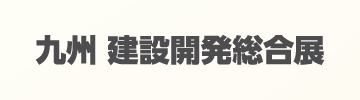 九州 建設開発総合展